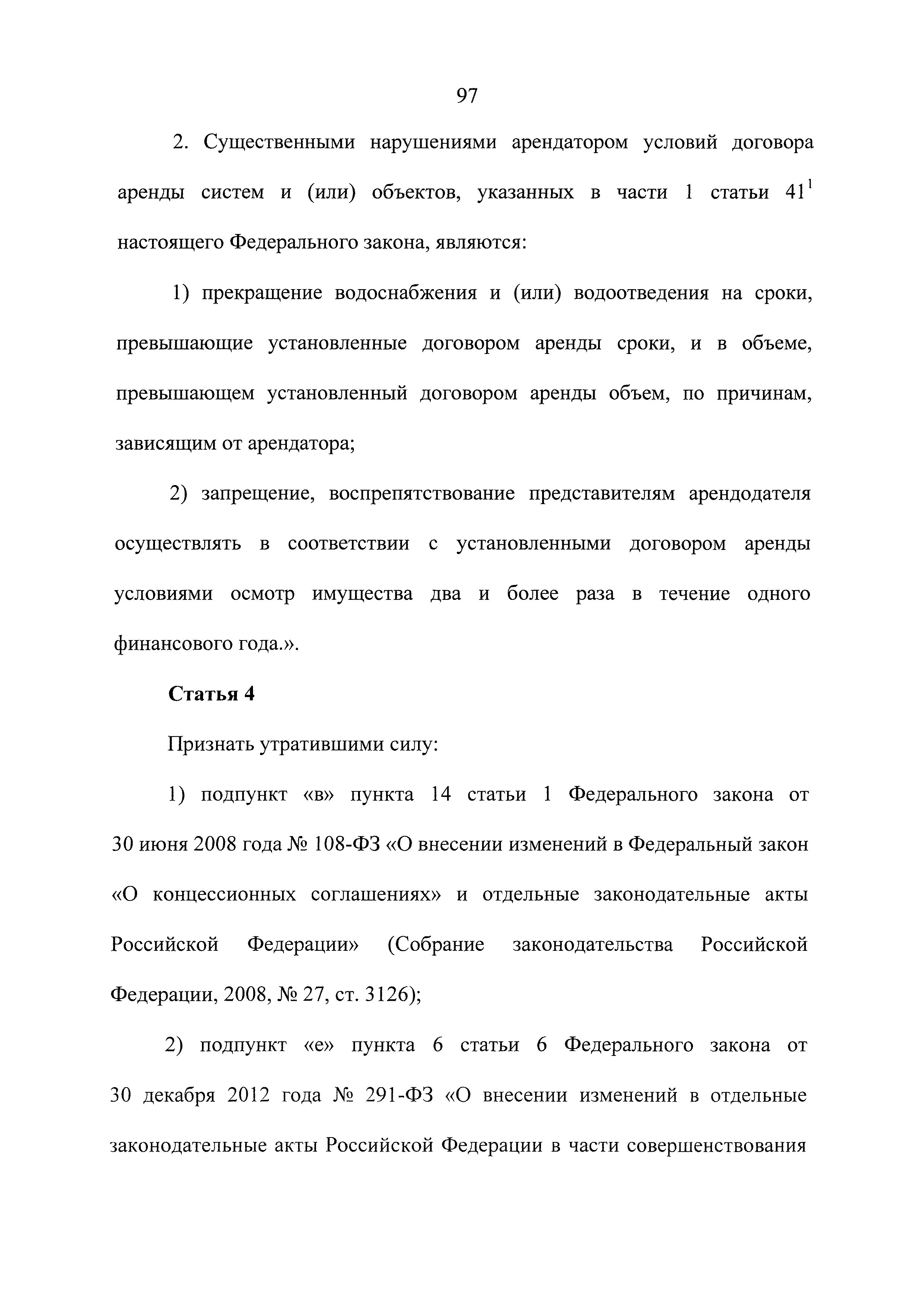 97

2. Существенными нарушениями арендатором условий договора аренды систем и (или) объектов, указанных в части 1 статьи $41^1$ настоящего Федерального закона, являются:

1) прекращение водоснабжения и (или) водоотведения на сроки, превышающие установленные договором аренды сроки, и в объеме, превышающем установленный договором аренды объем, по причинам, зависящим от арендатора;

2) запрещение, воспрепятствование представителям арендодателя осуществлять в соответствии с установленными договором аренды условиями осмотр имущества два и более раза в течение одного финансового года.».

Статья 4

Признать утратившими силу:

1) подпункт «в» пункта 14 статьи 1 Федерального закона от 30 июня 2008 года № 108-ФЗ «О внесении изменений в Федеральный закон «О концессионных соглашениях» и отдельные законодательные акты Российской Федерации» (Собрание законодательства Российской Федерации, 2008, № 27, ст. 3126);

2) подпункт «е» пункта 6 статьи 6 Федерального закона от 30 декабря 2012 года № 291-ФЗ «О внесении изменений в отдельные законодательные акты Российской Федерации в части совершенствования